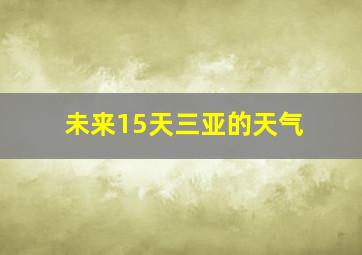 未来15天三亚的天气